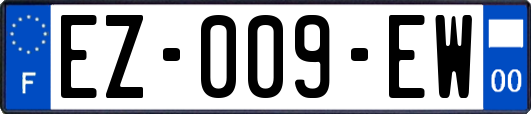 F
EZ-009-EW
00